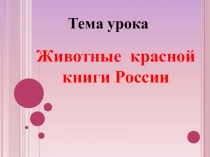 Тема урока

Животные красной книги России